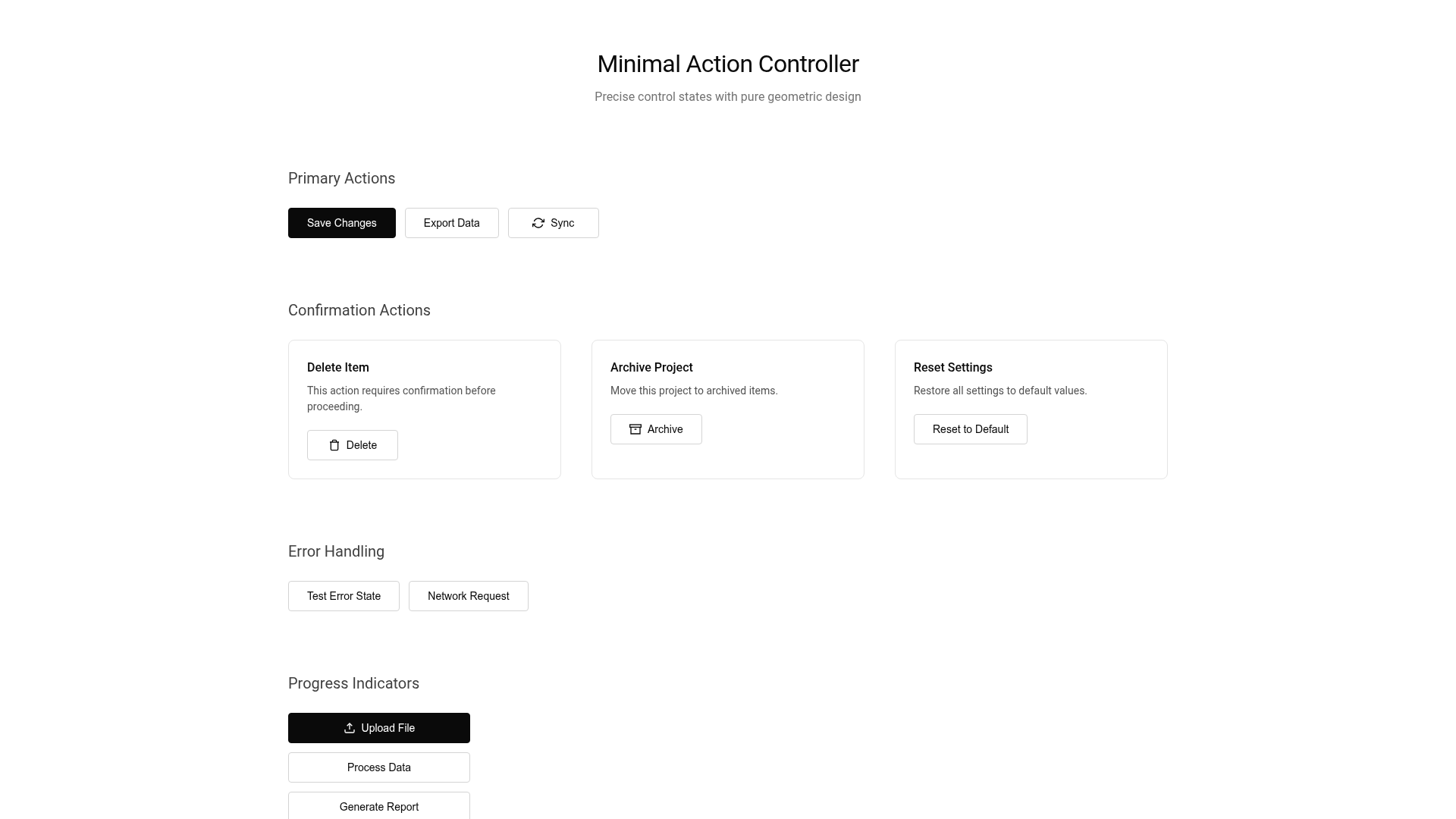 Minimal Action Controller

Precise control states with pure geometric design

Primary Actions

Save Changes

Export Data

Sync

Confirmation Actions

Delete Item

This action requires confirmation before proceeding.

Delete

Archive Project

Move this project to archived items.

Archive

Reset Settings

Restore all settings to default values.

Reset to Default

Error Handling

Test Error State

Network Request

Progress Indicators

Upload File

Process Data

Generate Report